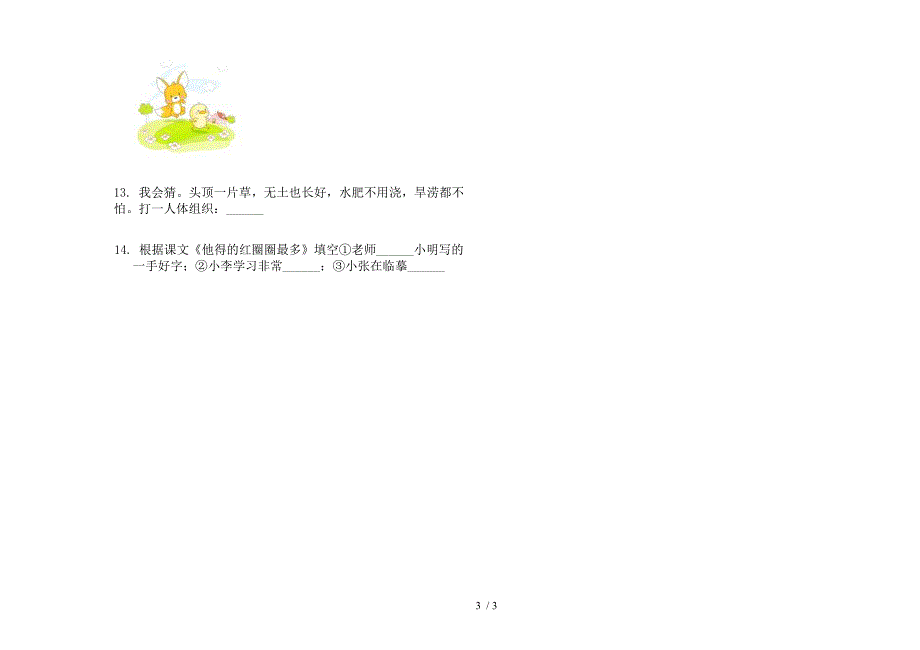 13. 我会猜。头顶一片草，无土也长好，水肥不用浇，旱涝都不怕。打一人体组织：______

14. 根据课文《他得的红圈圈最多》填空①老师______小明写的一手好字；②小李学习非常______；③小张在临摹______

3 / 3